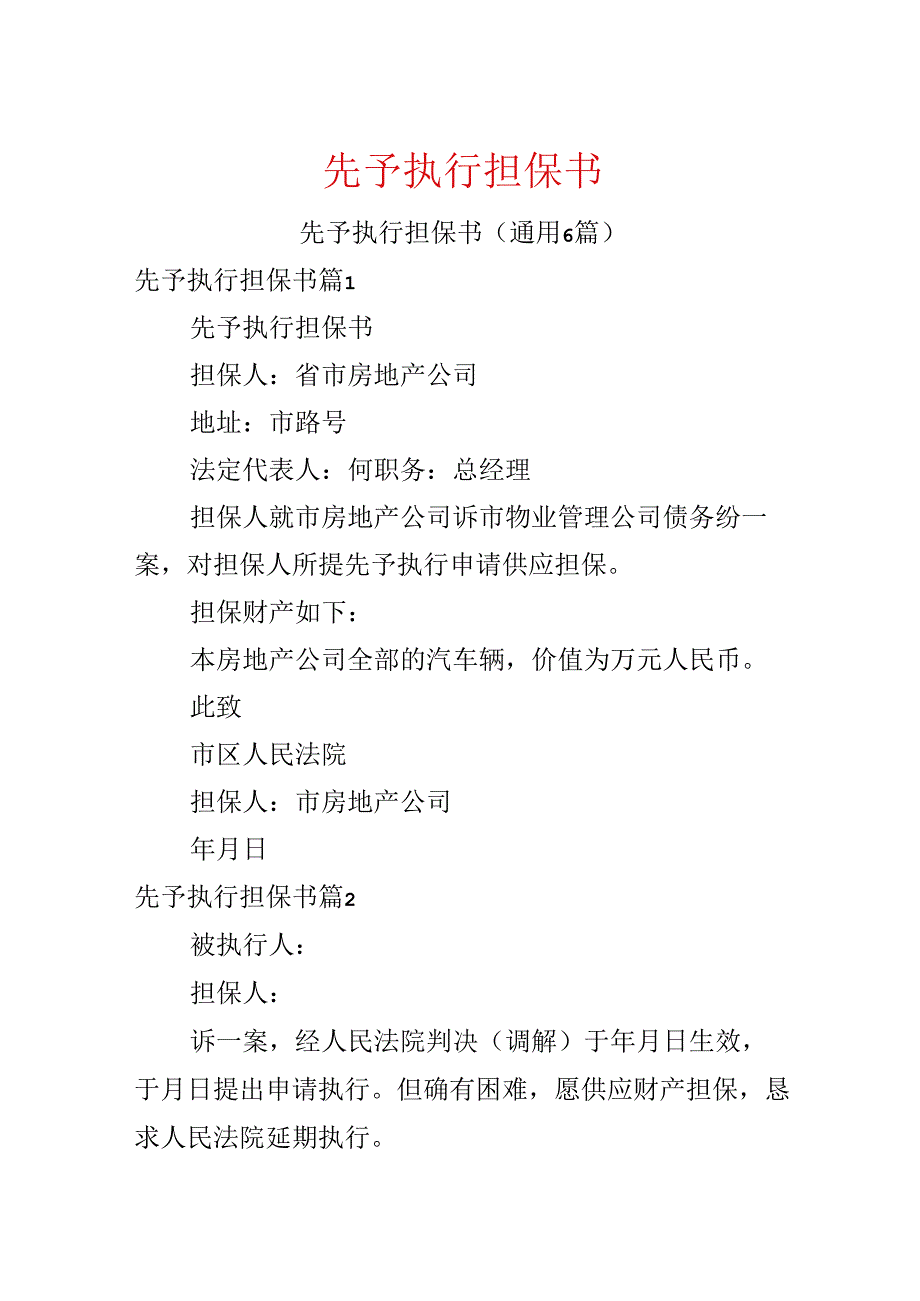 先予执行担保书

先予执行担保书（通用6篇）

先予执行担保书篇1

先予执行担保书

担保人：省市房地产公司

地址：市路号

法定代表人：何职务：总经理

担保人就市房地产公司诉市物业管理公司债务纷一案，对担保人所提先予执行申请供应担保。

担保财产如下：

本房地产公司全部的汽车辆，价值为万元人民币。

此致

市区人民法院

担保人：市房地产公司

年月日

先予执行担保书篇2

被执行人：

担保人：

诉一案，经人民法院判决（调解）于年月日生效，于月日提出申请执行。但确有困难，愿供应财产担保，恳求人民法院延期执行。